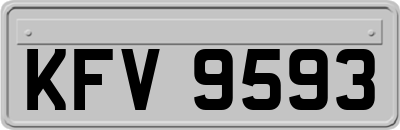 KFV 9593